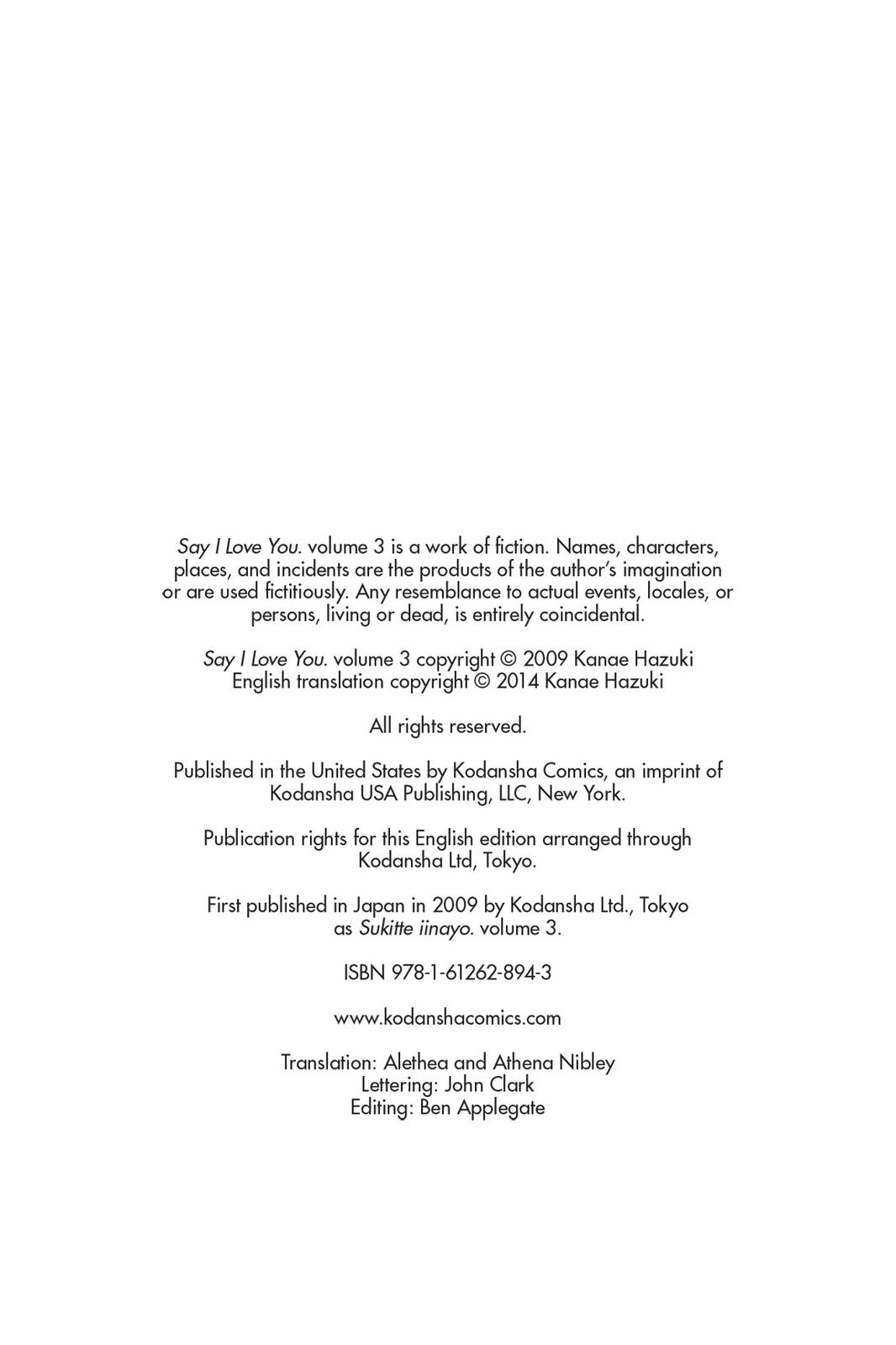 Say I Love You. volume 3 is a work of fiction. Names, characters, places, and incidents are the products of the author's imagination or are used fictitiously. Any resemblance to actual events, locales, or persons, living or dead, is entirely coincidental.

Say I Love You. volume 3 copyright © 2009 Kanae Hazuki
English translation copyright © 2014 Kanae Hazuki

All rights reserved.

Published in the United States by Kodansha Comics, an imprint of Kodansha USA Publishing, LLC, New York.

Publication rights for this English edition arranged through Kodansha Ltd, Tokyo.

First published in Japan in 2009 by Kodansha Ltd., Tokyo as Sukitte iinayo. volume 3.

ISBN 978-1-61262-894-3

www.kodanshacomics.com

Translation: Alethea and Athena Nibley
Lettering: John Clark
Editing: Ben Applegate